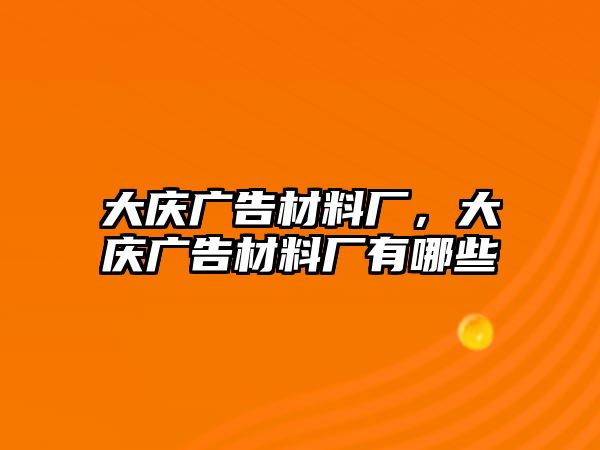 大庆广告材料厂，大庆广告材料厂有哪些